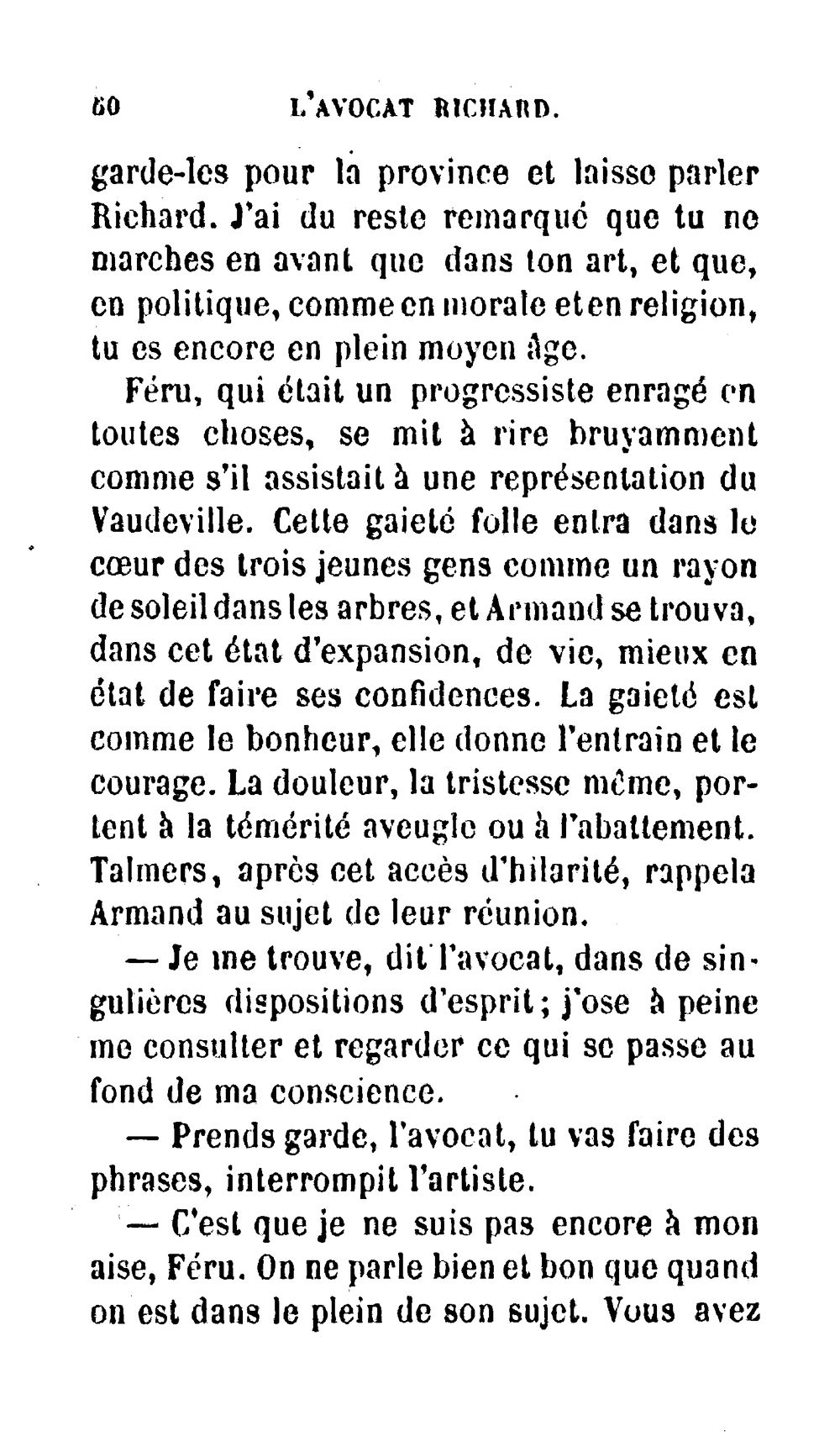 60 L'AVOCAT RICHARD.

garde-les pour la province et laisse parler Richard. J'ai du reste remarqué que tu ne marches en avant que dans ton art, et que, en politique, comme en morale et en religion, tu es encore en plein moyen âge.

Féru, qui était un progressiste enragé en toutes choses, se mit à rire bruyamment comme s'il assistait à une représentation du Vaudeville. Cette gaieté folle entra dans le cœur des trois jeunes gens comme un rayon de soleil dans les arbres, et Armand se trouva, dans cet état d'expansion, de vie, mieux en état de faire ses confidences. La gaieté est comme le bonheur, elle donne l'entrain et le courage. La douleur, la tristesse même, portent à la témérité aveugle ou à l'abattement. Talmers, après cet accès d'hilarité, rappela Armand au sujet de leur réunion.

— Je me trouve, dit l'avocat, dans de singulières dispositions d'esprit; j'ose à peine me consulter et regarder ce qui se passe au fond de ma conscience.

— Prends garde, l'avocat, tu vas faire des phrases, interrompit l'artiste.

— C'est que je ne suis pas encore à mon aise, Féru. On ne parle bien et bon que quand on est dans le plein de son sujet. Vous avez